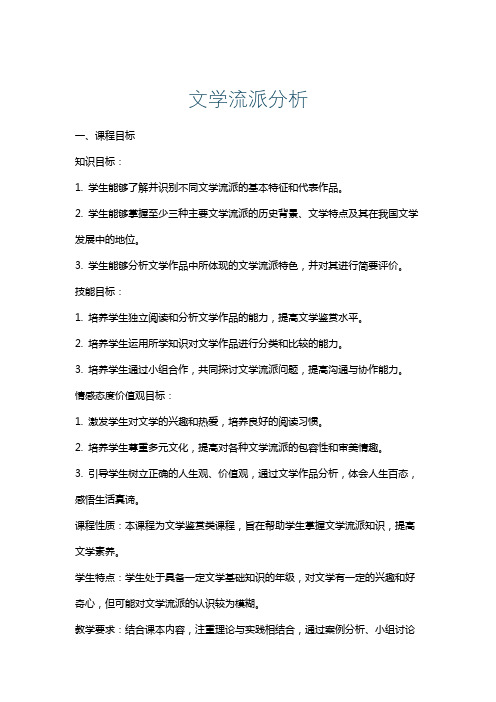 文学流派分析

一、课程目标

知识目标：

1. 学生能够了解并识别不同文学流派的基本特征和代表作品。

2. 学生能够掌握至少三种主要文学流派的历史背景、文学特点及其在我国文学发展中的地位。

3. 学生能够分析文学作品中所体现的文学流派特色，并对其进行简要评价。

技能目标：

1. 培养学生独立阅读和分析文学作品的能力，提高文学鉴赏水平。

2. 培养学生运用所学知识对文学作品进行分类和比较的能力。

3. 培养学生通过小组合作，共同探讨文学流派问题，提高沟通与协作能力。

情感态度价值观目标：

1. 激发学生对文学的兴趣和热爱，培养良好的阅读习惯。

2. 培养学生尊重多元文化，提高对各种文学流派的包容性和审美情趣。

3. 引导学生树立正确的人生观、价值观，通过文学作品分析，体会人生百态，感悟生活真谛。

课程性质：本课程为文学鉴赏类课程，旨在帮助学生掌握文学流派知识，提高文学素养。

学生特点：学生处于具备一定文学基础知识的年级，对文学有一定的兴趣和好奇心，但可能对文学流派的认识较为模糊。

教学要求：结合课本内容，注重理论与实践相结合，通过案例分析、小组讨论